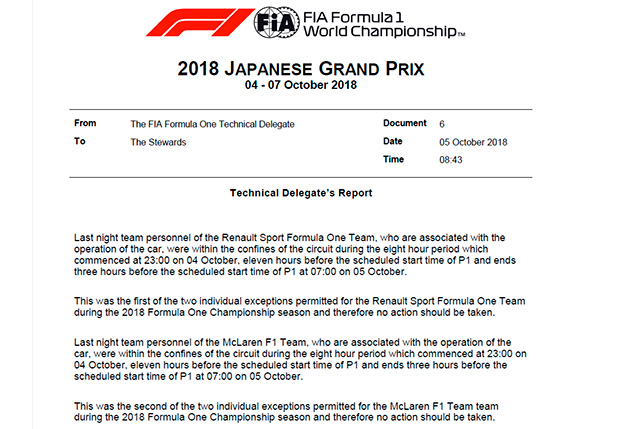 FIA Formula 1
World Championship™

2018 JAPANESE GRAND PRIX
04 - 07 October 2018

From
The FIA Formula One Technical Delegate
To
The Stewards

Document
6
Date
05 October 2018
Time
08:43

Technical Delegate's Report

Last night team personnel of the Renault Sport Formula One Team, who are associated with the operation of the car, were within the confines of the circuit during the eight hour period which commenced at 23:00 on 04 October, eleven hours before the scheduled start time of P1 and ends three hours before the scheduled start time of P1 at 07:00 on 05 October.

This was the first of the two individual exceptions permitted for the Renault Sport Formula One Team during the 2018 Formula One Championship season and therefore no action should be taken.

Last night team personnel of the McLaren F1 Team, who are associated with the operation of the car, were within the confines of the circuit during the eight hour period which commenced at 23:00 on 04 October, eleven hours before the scheduled start time of P1 and ends three hours before the scheduled start time of P1 at 07:00 on 05 October.

This was the second of the two individual exceptions permitted for the McLaren F1 Team team during the 2018 Formula One Championship season and therefore no action should be taken.